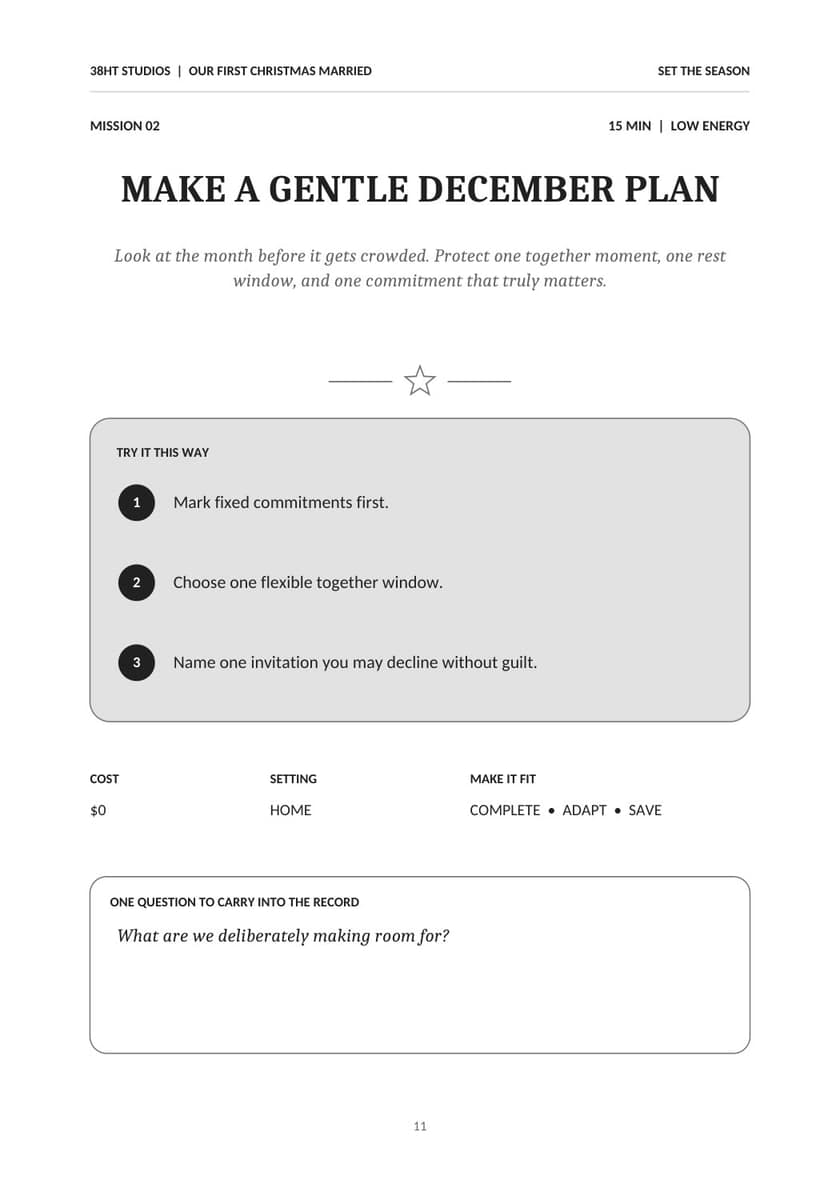 38HT STUDIOS | OUR FIRST CHRISTMAS MARRIED

SET THE SEASON

MISSION 02

15 MIN | LOW ENERGY

MAKE A GENTLE DECEMBER PLAN

Look at the month before it gets crowded. Protect one together moment, one rest window, and one commitment that truly matters.

TRY IT THIS WAY

1 Mark fixed commitments first.

2 Choose one flexible together window.

3 Name one invitation you may decline without guilt.

COST
$0

SETTING
HOME

MAKE IT FIT
COMPLETE • ADAPT • SAVE

ONE QUESTION TO CARRY INTO THE RECORD

What are we deliberately making room for?

11